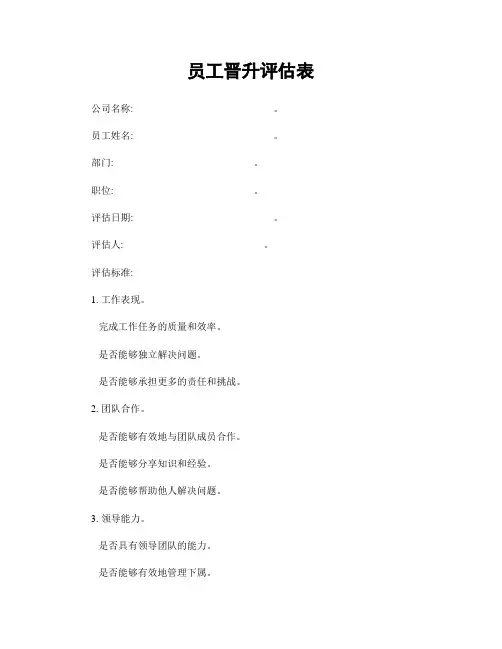 员工晋升评估表

公司名称: 。

员工姓名: 。

部门: 。

职位: 。

评估日期: 。

评估人: 。

评估标准:

1. 工作表现。

完成工作任务的质量和效率。

是否能够独立解决问题。

是否能够承担更多的责任和挑战。

2. 团队合作。

是否能够有效地与团队成员合作。

是否能够分享知识和经验。

是否能够帮助他人解决问题。

3. 领导能力。

是否具有领导团队的能力。

是否能够有效地管理下属。